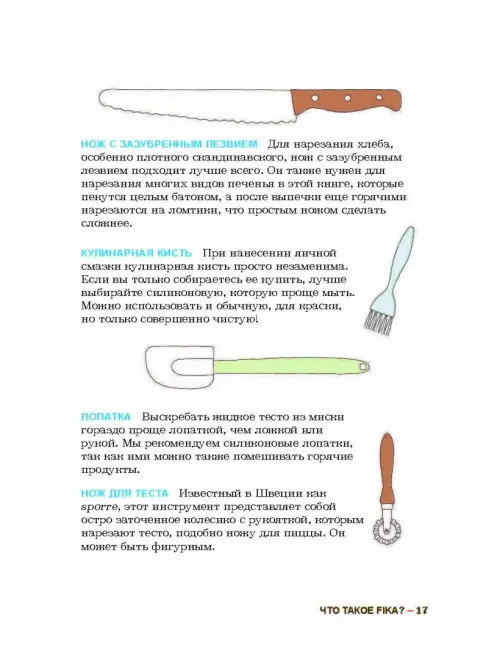 НОЖ С ЗАЗУБРЕННЫМ ЛЕЗВИЕМ Для нарезания хлеба, особенно плотного скандинавского, нож с зазубренным лезвием подходит лучше всего. Он также нужен для нарезания многих видов печенья в этой книге, которые пекутся целым батоном, а после выпечки еще горячими нарезаются на ломтики, что простым ножом сделать сложнее.

КУЛИНАРНАЯ КИСТЬ При нанесении яичной смазки кулинарная кисть просто незаменима. Если вы только собираетесь ее купить, лучше выбирайте силиконовую, которую проще мыть. Можно использовать и обычную, для краски, но только совершенно чистую!

ЛОПАТКА Выскребать жидкое тесто из миски гораздо проще лопаткой, чем ложкой или рукой. Мы рекомендуем силиконовые лопатки, так как ими можно также помешивать горячие продукты.

НОЖ ДЛЯ ТЕСТА Известный в Швеции как sporre, этот инструмент представляет собой остро заточенное колесико с рукояткой, которым нарезают тесто, подобно ножу для пиццы. Он может быть фигурным.

ЧТО ТАКОЕ FIKA? – 17